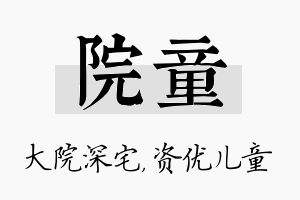 院童

大院深宅,资优儿童